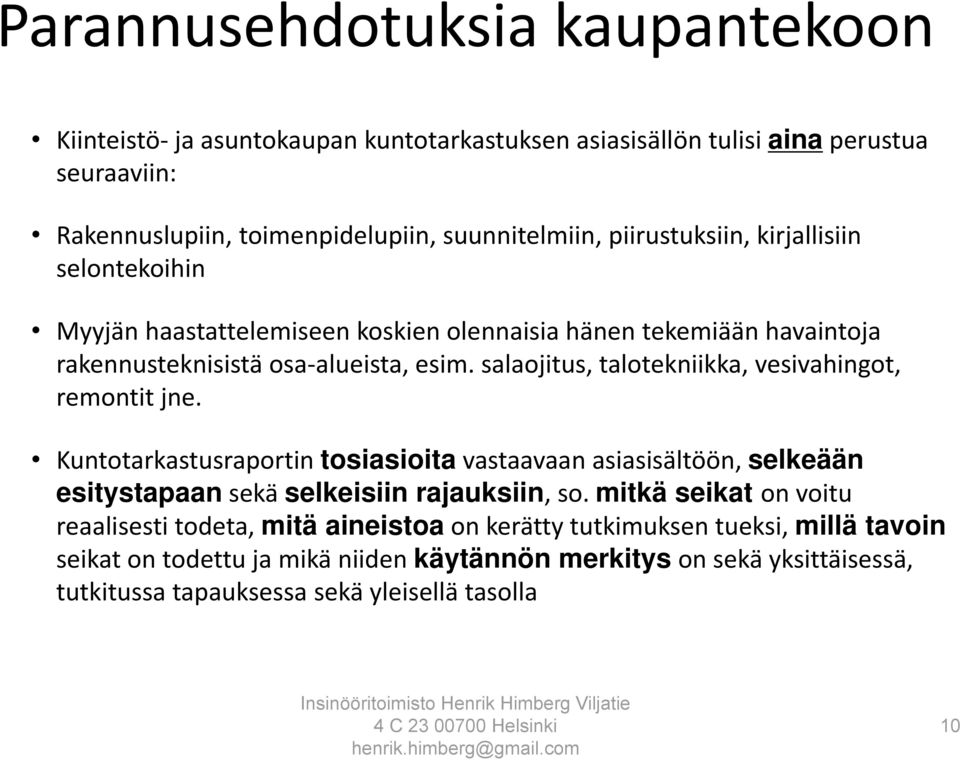 Parannusehdotuksia kaupantekoon

• Kiinteistö- ja asuntokaupan kuntotarkastuksen asiasisällön tulisi aina perustua seuraaviin:

• Rakennuslupiin, toimenpidelupiin, suunnitelmiin, piirustuksiin, kirjallisiin selontekoihin

• Myyjän haastattelemiseen koskien olennaisia hänen tekemiään havaintoja rakennusteknisistä osa-alueista, esim. salaojitus, talotekniikka, vesivahingot, remontit jne.

• Kuntotarkastusraportin tosiasioita vastaavaan asiasisältöön, selkeään esitystapaan sekä selkeisiin rajauksiin, so. mitkä seikat on voitu reaalisesti todeta, mitä aineistoa on kerätty tutkimuksen tueksi, millä tavoin seikat on todettu ja mikä niiden käytännön merkitys on sekä yksittäisessä, tutkitussa tapauksessa sekä yleisellä tasolla

Insinööritoimisto Henrik Himberg Viljatie 4 C 23 00700 Helsinki henrik.himberg@gmail.com

10